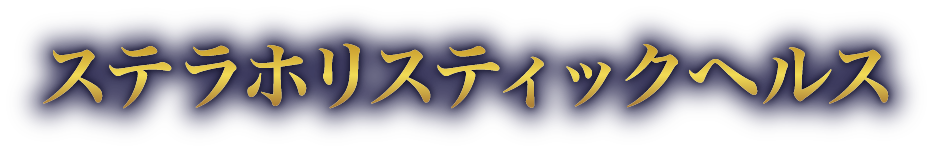 ステラホリスティックヘルス